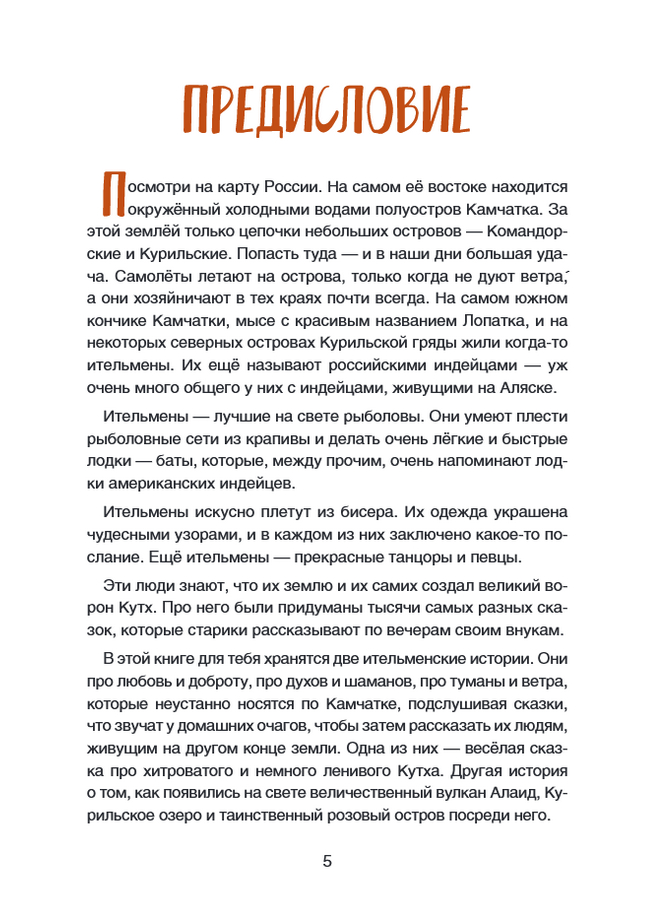 ПРЕДИСЛОВИЕ

Посмотри на карту России. На самом её востоке находится окружённый холодными водами полуостров Камчатка. За этой землёй только цепочки небольших островов — Командорские и Курильские. Попасть туда — и в наши дни большая удача. Самолёты летают на острова, только когда не дуют ветра, а они хозяйничают в тех краях почти всегда. На самом южном кончике Камчатки, мысе с красивым названием Лопатка, и на некоторых северных островах Курильской гряды жили когда-то ительмены. Их ещё называют российскими индейцами — уж очень много общего у них с индейцами, живущими на Аляске.

Ительмены — лучшие на свете рыболовы. Они умеют плести рыболовные сети из крапивы и делать очень лёгкие и быстрые лодки — баты, которые, между прочим, очень напоминают лодки американских индейцев.

Ительмены искусно плетут из бисера. Их одежда украшена чудесными узорами, и в каждом из них заключено какое-то послание. Ещё ительмены — прекрасные танцоры и певцы.

Эти люди знают, что их землю и их самих создал великий ворон Кутх. Про него были придуманы тысячи самых разных сказок, которые старики рассказывают по вечерам своим внукам.

В этой книге для тебя хранятся две ительменские истории. Они про любовь и доброту, про духов и шаманов, про туманы и ветра, которые неустанно носятся по Камчатке, подслушивая сказки, что звучат у домашних очагов, чтобы затем рассказать их людям, живущим на другом конце земли. Одна из них — весёлая сказка про хитроватого и немного ленивого Кутха. Другая история о том, как появились на свете величественный вулкан Алаид, Курильское озеро и таинственный розовый остров посреди него.

5